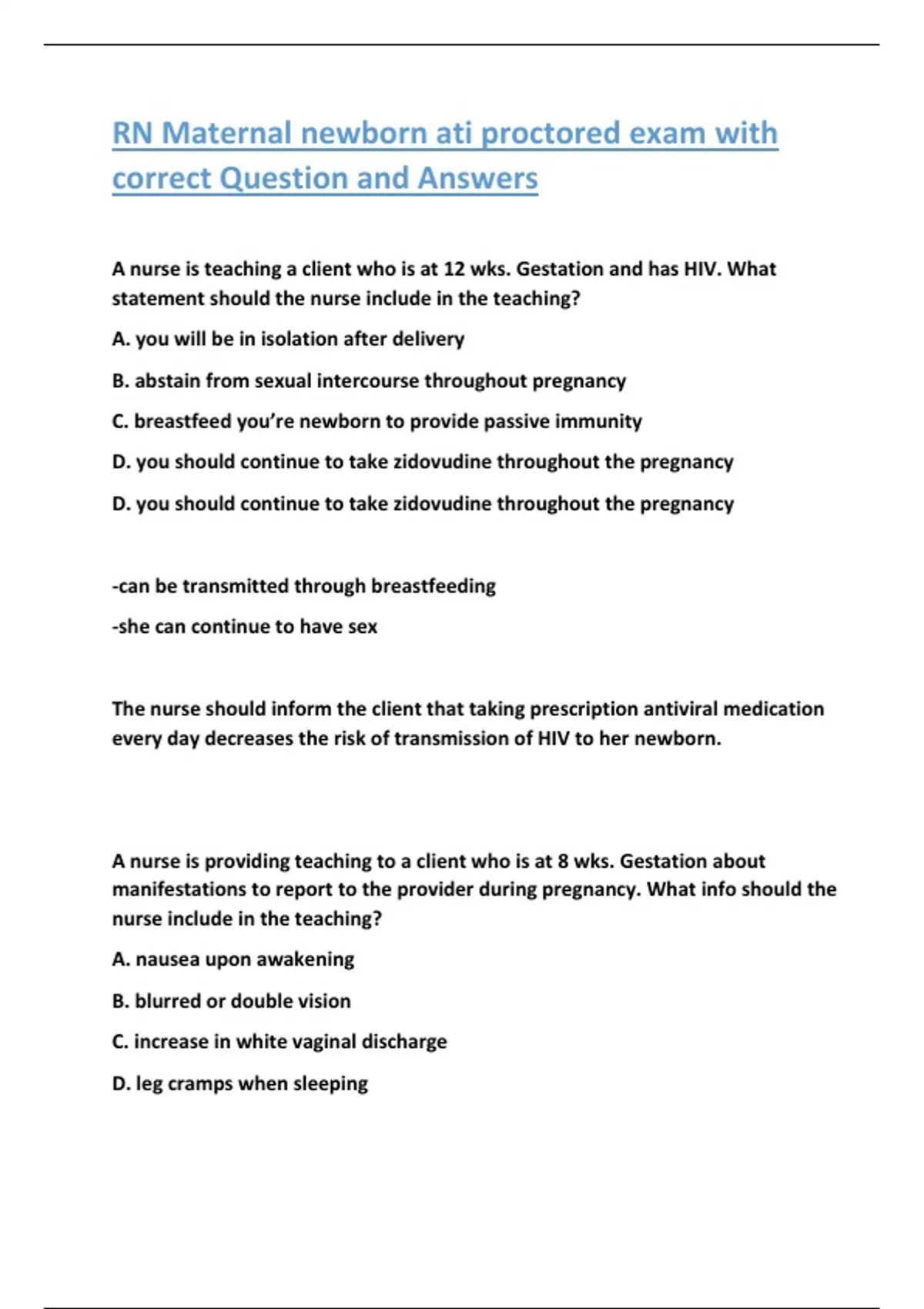 RN Maternal newborn ati proctored exam with correct Question and Answers

A nurse is teaching a client who is at 12 wks. Gestation and has HIV. What statement should the nurse include in the teaching?

A. you will be in isolation after delivery

B. abstain from sexual intercourse throughout pregnancy

C. breastfeed you're newborn to provide passive immunity

D. you should continue to take zidovudine throughout the pregnancy

D. you should continue to take zidovudine throughout the pregnancy

-can be transmitted through breastfeeding

-she can continue to have sex

The nurse should inform the client that taking prescription antiviral medication every day decreases the risk of transmission of HIV to her newborn.

A nurse is providing teaching to a client who is at 8 wks. Gestation about manifestations to report to the provider during pregnancy. What info should the nurse include in the teaching?

A. nausea upon awakening

B. blurred or double vision

C. increase in white vaginal discharge

D. leg cramps when sleeping